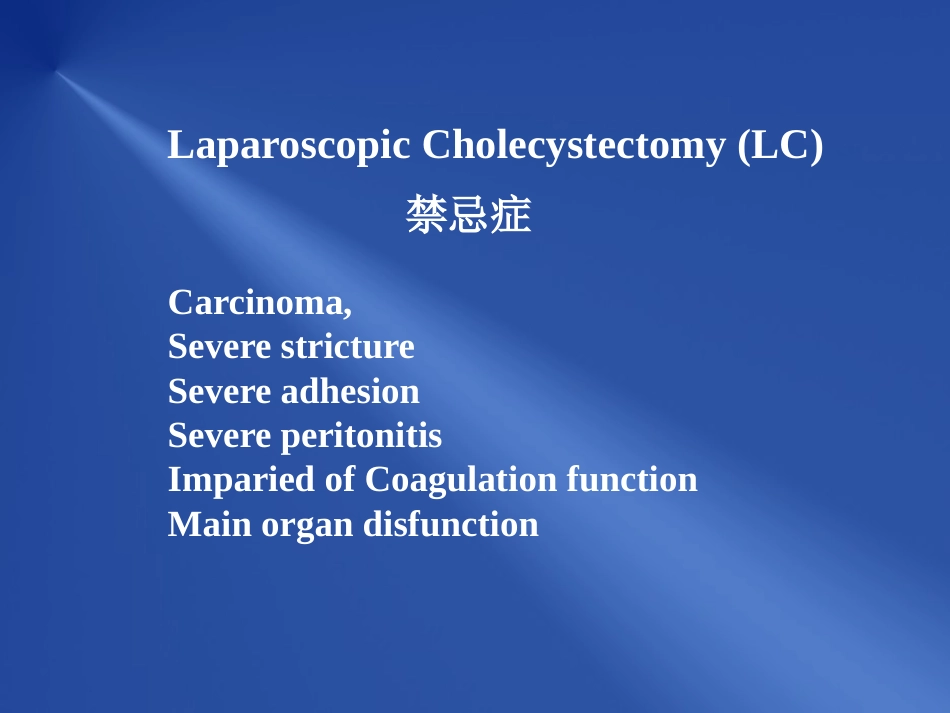 Laparoscopic Cholecystectomy (LC)
禁忌症

Carcinoma,
Severe stricture
Severe adhesion
Severe peritonitis
Imparied of Coagulation function
Main organ disfunction